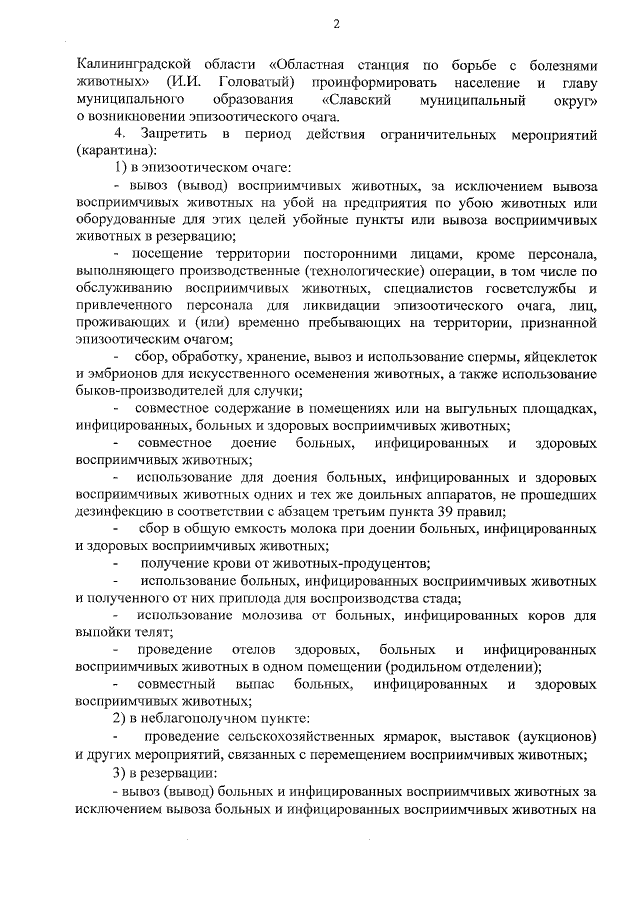 2

Калининградской области «Областная станция по борьбе с болезнями животных» (И.И. Головатый) проинформировать население и главу муниципального образования «Славский муниципальный округ» о возникновении эпизоотического очага.

4. Запретить в период действия ограничительных мероприятий (карантина):

1) в эпизоотическом очаге:

- вывоз (вывод) восприимчивых животных, за исключением вывоза восприимчивых животных на убой на предприятия по убою животных или оборудованные для этих целей убойные пункты или вывоза восприимчивых животных в резервацию;

- посещение территории посторонними лицами, кроме персонала, выполняющего производственные (технологические) операции, в том числе по обслуживанию восприимчивых животных, специалистов госветслужбы и привлеченного персонала для ликвидации эпизоотического очага, лиц, проживающих и (или) временно пребывающих на территории, признанной эпизоотическим очагом;

- сбор, обработку, хранение, вывоз и использование спермы, яйцеклеток и эмбрионов для искусственного осеменения животных, а также использование быков-производителей для случки;

- совместное содержание в помещениях или на выгульных площадках, инфицированных, больных и здоровых восприимчивых животных;

- совместное доение больных, инфицированных и здоровых восприимчивых животных;

- использование для доения больных, инфицированных и здоровых восприимчивых животных одних и тех же доильных аппаратов, не прошедших дезинфекцию в соответствии с абзацем третьим пункта 39 правил;

- сбор в общую емкость молока при доении больных, инфицированных и здоровых восприимчивых животных;

- получение крови от животных-продуцентов;

- использование больных, инфицированных восприимчивых животных и полученного от них приплода для воспроизводства стада;

- использование молозива от больных, инфицированных коров для выпойки телят;

- проведение отелов здоровых, больных и инфицированных восприимчивых животных в одном помещении (родильном отделении);

- совместный выпас больных, инфицированных и здоровых восприимчивых животных;

2) в неблагополучном пункте:

- проведение сельскохозяйственных ярмарок, выставок (аукционов) и других мероприятий, связанных с перемещением восприимчивых животных;

3) в резервации:

- вывоз (вывод) больных и инфицированных восприимчивых животных за исключением вывоза больных и инфицированных восприимчивых животных на